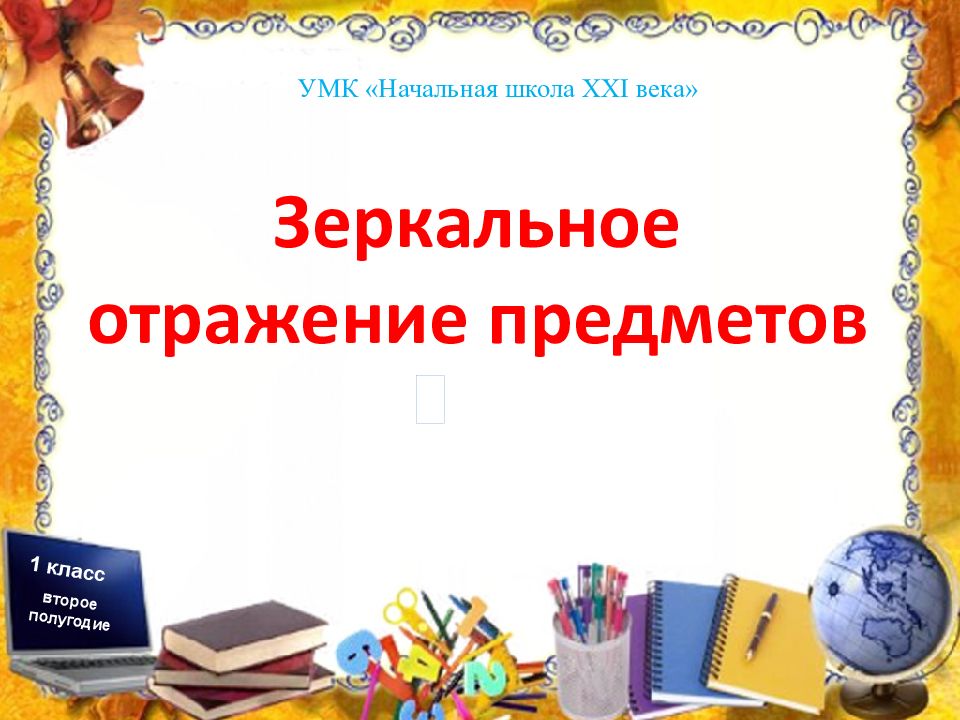 УМК «Начальная школа XXI века»

Зеркальное отражение предметов

1 класс
второе полугодие